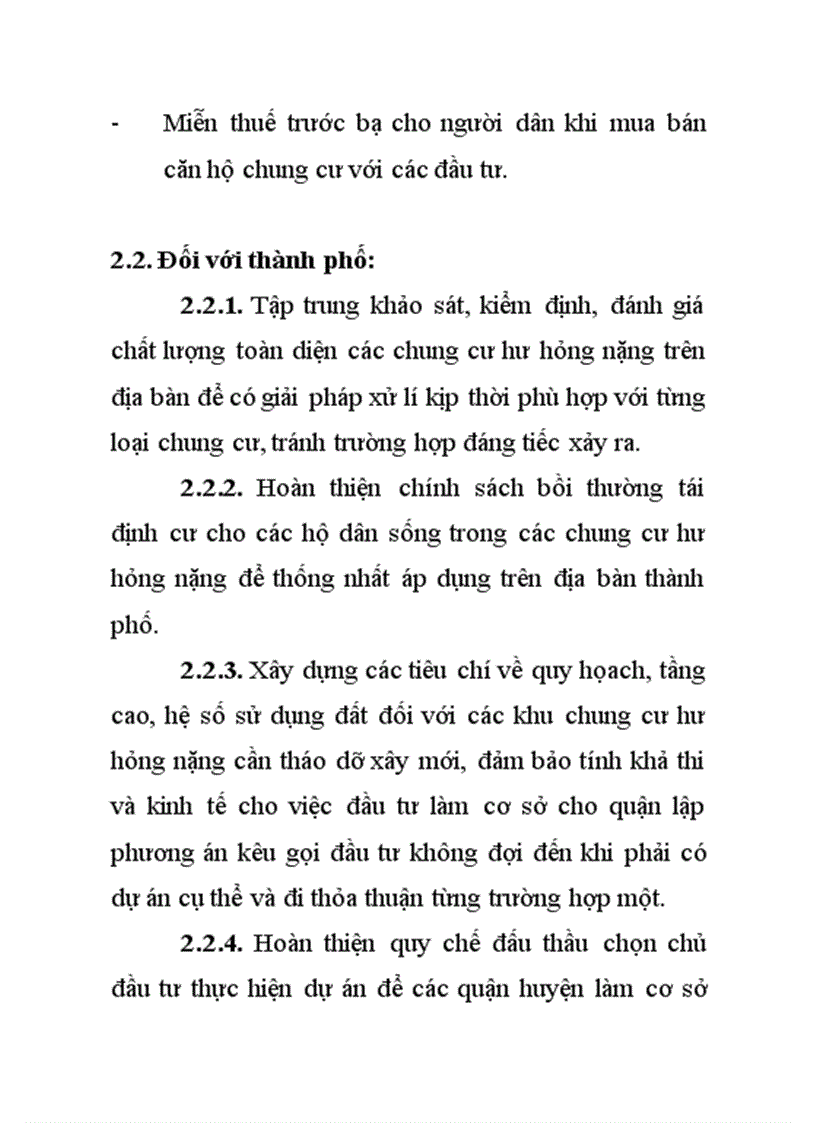 - Miễn thuế trước bạ cho người dân khi mua bán căn hộ chung cư với các đầu tư.

2.2. Đối với thành phố:

2.2.1. Tập trung khảo sát, kiểm định, đánh giá chất lượng toàn diện các chung cư hư hỏng nặng trên địa bàn để có giải pháp xử lí kịp thời phù hợp với từng loại chung cư, tránh trường hợp đáng tiếc xảy ra.

2.2.2. Hoàn thiện chính sách bồi thường tái định cư cho các hộ dân sống trong các chung cư hư hỏng nặng để thống nhất áp dụng trên địa bàn thành phố.

2.2.3. Xây dựng các tiêu chí về quy hoạch, tầng cao, hệ số sử dụng đất đối với các khu chung cư hư hỏng nặng cần tháo dỡ xây mới, đảm bảo tính khả thi và kinh tế cho việc đầu tư làm cơ sở cho quận lập phương án kêu gọi đầu tư không đợi đến khi phải có dự án cụ thể và đi thỏa thuận từng trường hợp một.

2.2.4. Hoàn thiện quy chế đấu thầu chọn chủ đầu tư thực hiện dự án để các quận huyện làm cơ sở